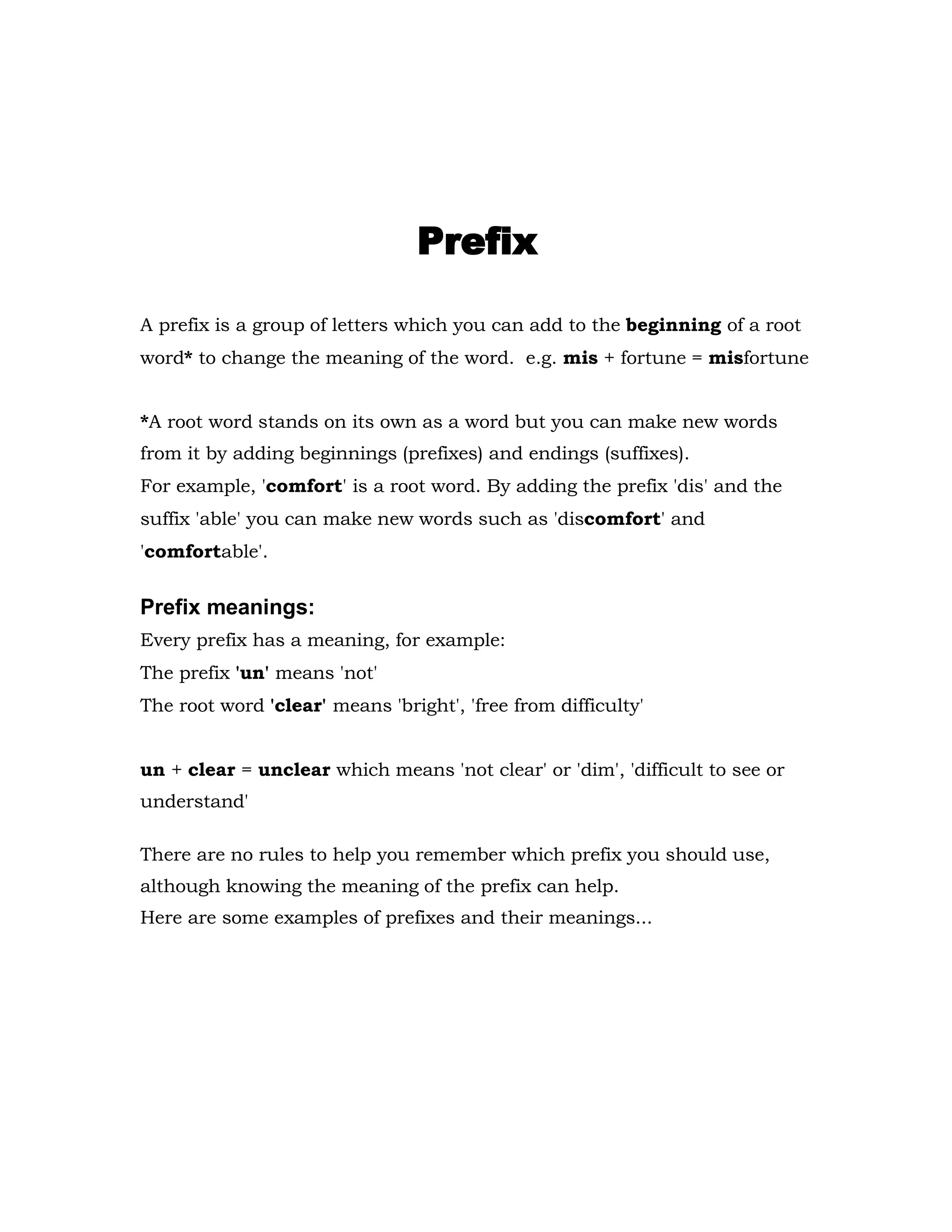 Prefix

A prefix is a group of letters which you can add to the beginning of a root word* to change the meaning of the word. e.g. mis + fortune = misfortune

*A root word stands on its own as a word but you can make new words from it by adding beginnings (prefixes) and endings (suffixes).
For example, 'comfort' is a root word. By adding the prefix 'dis' and the suffix 'able' you can make new words such as 'discomfort' and 'comfortable'.

Prefix meanings:
Every prefix has a meaning, for example:
The prefix 'un' means 'not'
The root word 'clear' means 'bright', 'free from difficulty'

un + clear = unclear which means 'not clear' or 'dim', 'difficult to see or understand'

There are no rules to help you remember which prefix you should use, although knowing the meaning of the prefix can help.
Here are some examples of prefixes and their meanings...